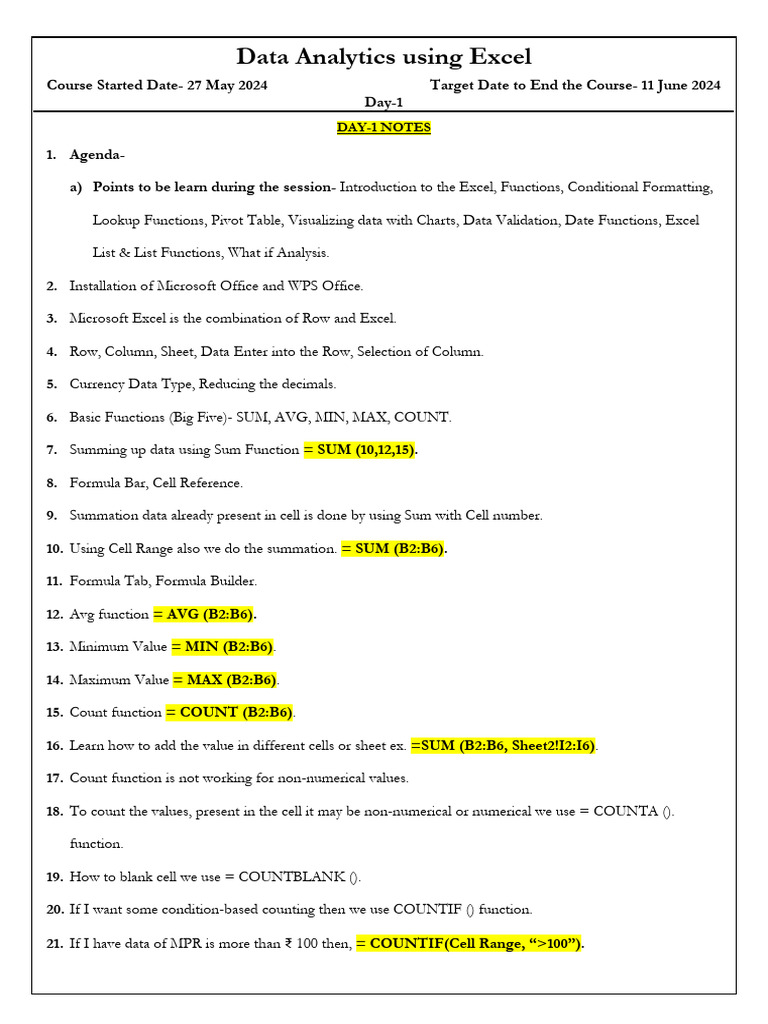 Data Analytics using Excel

Course Started Date- 27 May 2024 Target Date to End the Course- 11 June 2024

Day-1

DAY-1 NOTES

1. Agenda-

a) Points to be learn during the session- Introduction to the Excel, Functions, Conditional Formatting, Lookup Functions, Pivot Table, Visualizing data with Charts, Data Validation, Date Functions, Excel List & List Functions, What if Analysis.

2. Installation of Microsoft Office and WPS Office.

3. Microsoft Excel is the combination of Row and Excel.

4. Row, Column, Sheet, Data Enter into the Row, Selection of Column.

5. Currency Data Type, Reducing the decimals.

6. Basic Functions (Big Five)- SUM, AVG, MIN, MAX, COUNT.

7. Summing up data using Sum Function = SUM (10,12,15).

8. Formula Bar, Cell Reference.

9. Summation data already present in cell is done by using Sum with Cell number.

10. Using Cell Range also we do the summation. = SUM (B2:B6).

11. Formula Tab, Formula Builder.

12. Avg function = AVG (B2:B6).

13. Minimum Value = MIN (B2:B6).

14. Maximum Value = MAX (B2:B6).

15. Count function = COUNT (B2:B6).

16. Learn how to add the value in different cells or sheet ex. =SUM (B2:B6, Sheet2!I2:I6).

17. Count function is not working for non-numerical values.

18. To count the values, present in the cell it may be non-numerical or numerical we use = COUNTA (). function.

19. How to blank cell we use = COUNTBLANK ().

20. If I want some condition-based counting then we use COUNTIF () function.

21. If I have data of MPR is more than ₹ 100 then, = COUNTIF(Cell Range, ">100").